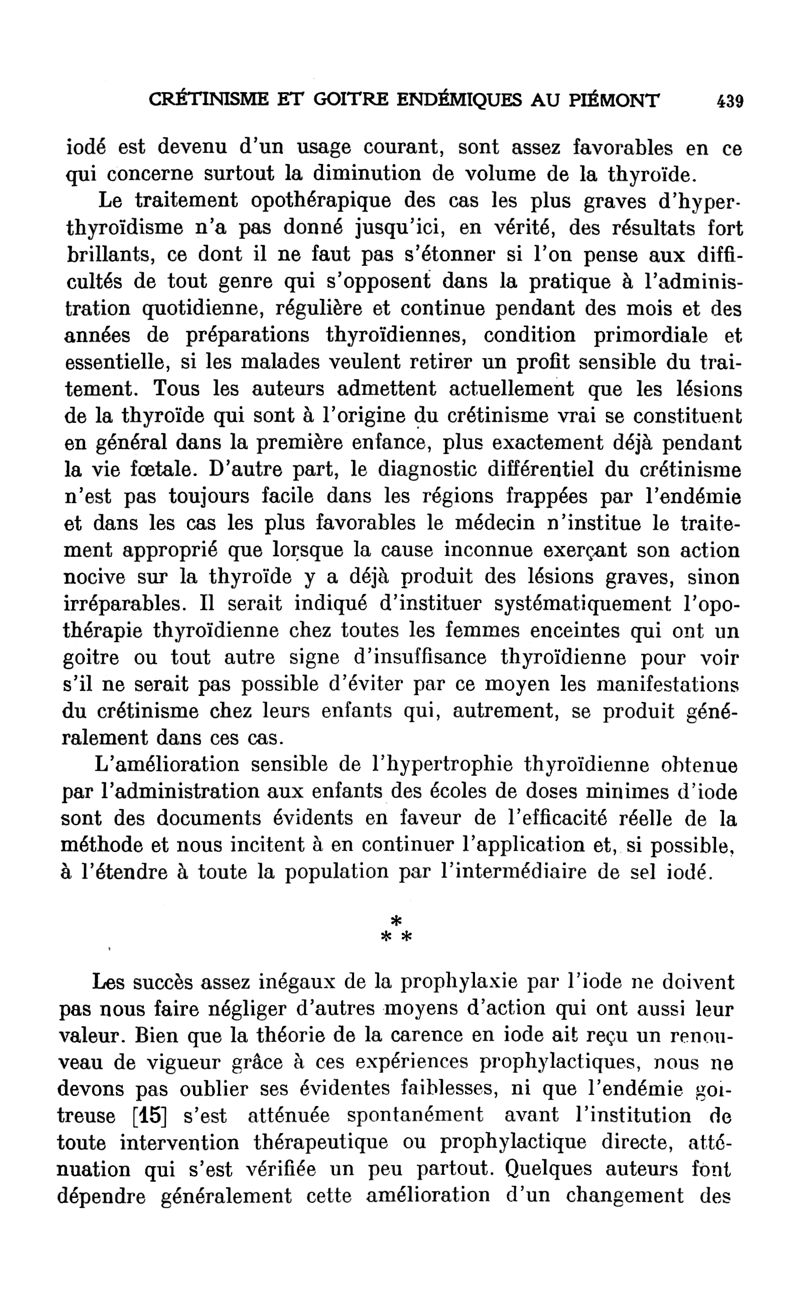 CRÉTINISME ET GOITRE ENDÉMIQUES AU PIÉMONT 439

iodé est devenu d'un usage courant, sont assez favorables en ce qui concerne surtout la diminution de volume de la thyroïde.

Le traitement opothérapique des cas les plus graves d'hyperthyroïdisme n'a pas donné jusqu'ici, en vérité, des résultats fort brillants, ce dont il ne faut pas s'étonner si l'on pense aux difficultés de tout genre qui s'opposent dans la pratique à l'administration quotidienne, régulière et continue pendant des mois et des années de préparations thyroïdiennes, condition primordiale et essentielle, si les malades veulent retirer un profit sensible du traitement. Tous les auteurs admettent actuellement que les lésions de la thyroïde qui sont à l'origine du crétinisme vrai se constituent en général dans la première enfance, plus exactement déjà pendant la vie fœtale. D'autre part, le diagnostic différentiel du crétinisme n'est pas toujours facile dans les régions frappées par l'endémie et dans les cas les plus favorables le médecin n'institue le traitement approprié que lorsque la cause inconnue exerçant son action nocive sur la thyroïde y a déjà produit des lésions graves, sinon irréparables. Il serait indiqué d'instituer systématiquement l'opothérapie thyroïdienne chez toutes les femmes enceintes qui ont un goitre ou tout autre signe d'insuffisance thyroïdienne pour voir s'il ne serait pas possible d'éviter par ce moyen les manifestations du crétinisme chez leurs enfants qui, autrement, se produit généralement dans ces cas.

L'amélioration sensible de l'hypertrophie thyroïdienne obtenue par l'administration aux enfants des écoles de doses minimes d'iode sont des documents évidents en faveur de l'efficacité réelle de la méthode et nous incitent à en continuer l'application et, si possible, à l'étendre à toute la population par l'intermédiaire de sel iodé.

* * *

Les succès assez inégaux de la prophylaxie par l'iode ne doivent pas nous faire négliger d'autres moyens d'action qui ont aussi leur valeur. Bien que la théorie de la carence en iode ait reçu un renouveau de vigueur grâce à ces expériences prophylactiques, nous ne devons pas oublier ses évidentes faiblesses, ni que l'endémie goitreuse [15] s'est atténuée spontanément avant l'institution de toute intervention thérapeutique ou prophylactique directe, atténuation qui s'est vérifiée un peu partout. Quelques auteurs font dépendre généralement cette amélioration d'un changement des